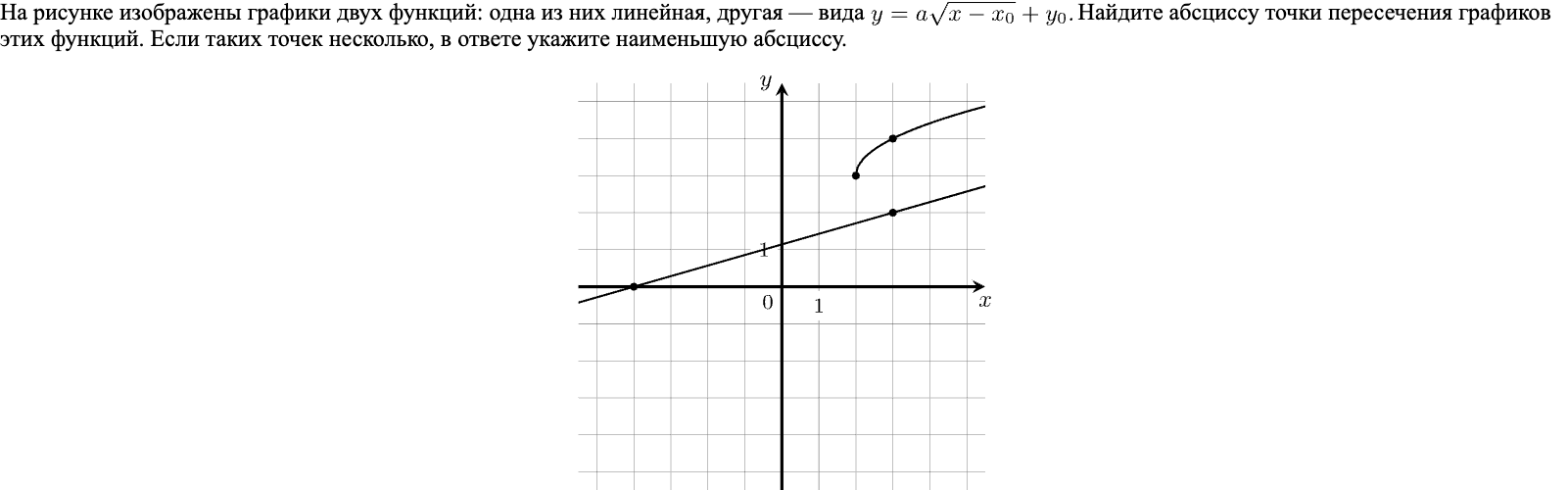 На рисунке изображены графики двух функций: одна из них линейная, другая — вида $y = a\sqrt{x - x_0} + y_0$. Найдите абсциссу точки пересечения графиков этих функций. Если таких точек несколько, в ответе укажите наименьшую абсциссу.

$y$

1

0

1

$x$